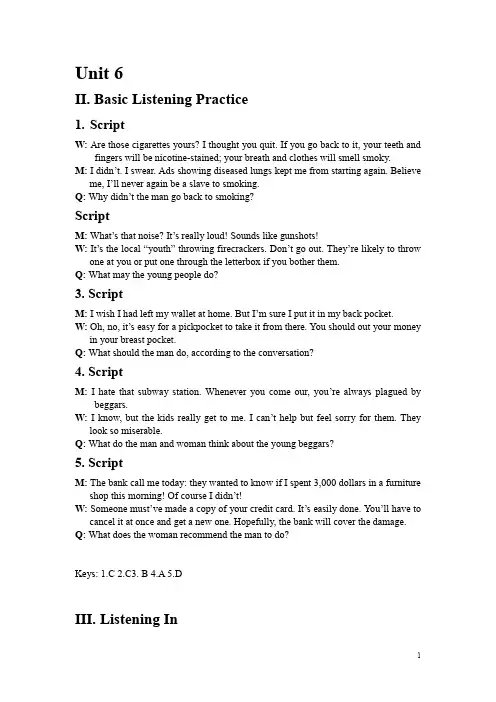 Unit 6

II. Basic Listening Practice

1. Script

W: Are those cigarettes yours? I thought you quit. If you go back to it, your teeth and fingers will be nicotine-stained; your breath and clothes will smell smoky.
M: I didn't. I swear. Ads showing diseased lungs kept me from starting again. Believe me, I'll never again be a slave to smoking.
Q: Why didn't the man go back to smoking?

Script

M: What's that noise? It's really loud! Sounds like gunshots!
W: It's the local "youth" throwing firecrackers. Don't go out. They're likely to throw one at you or put one through the letterbox if you bother them.
Q: What may the young people do?

3. Script

M: I wish I had left my wallet at home. But I'm sure I put it in my back pocket.
W: Oh, no, it's easy for a pickpocket to take it from there. You should out your money in your breast pocket.
Q: What should the man do, according to the conversation?

4. Script

M: I hate that subway station. Whenever you come our, you're always plagued by beggars.
W: I know, but the kids really get to me. I can't help but feel sorry for them. They look so miserable.
Q: What do the man and woman think about the young beggars?

5. Script

M: The bank call me today: they wanted to know if I spent 3,000 dollars in a furniture shop this morning! Of course I didn't!
W: Someone must've made a copy of your credit card. It's easily done. You'll have to cancel it at once and get a new one. Hopefully, the bank will cover the damage.
Q: What does the woman recommend the man to do?

Keys: 1.C 2.C3. B 4.A 5.D

III. Listening In

1